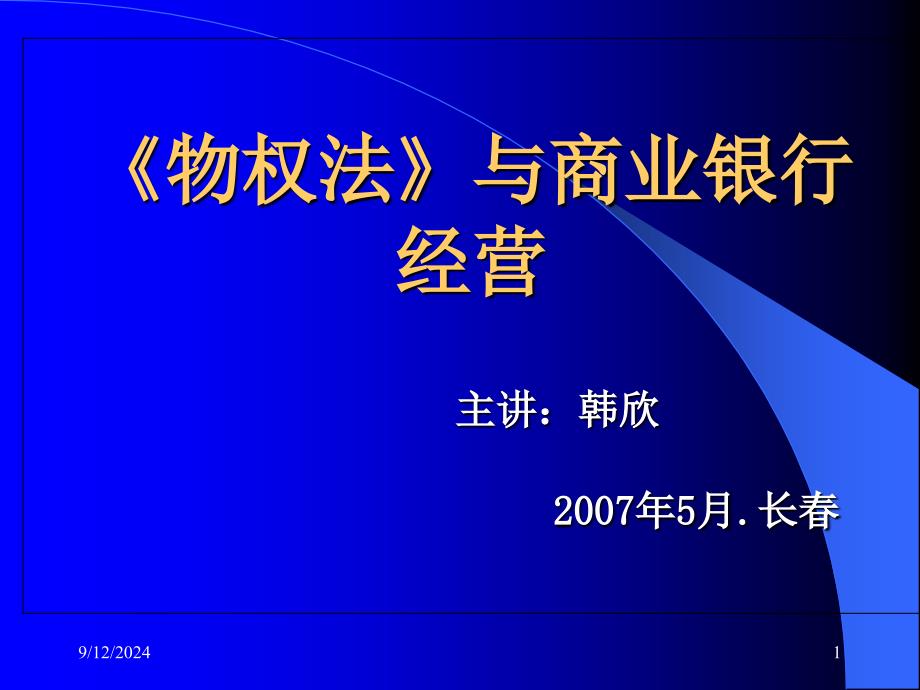 《物权法》与商业银行经营

主讲：韩欣

2007年5月.长春

9/12/2024

1